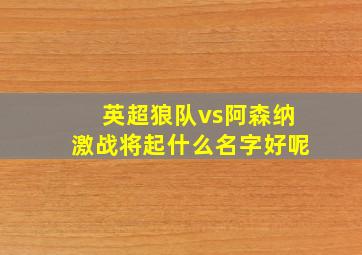 英超狼队vs阿森纳
激战将起什么名字好呢